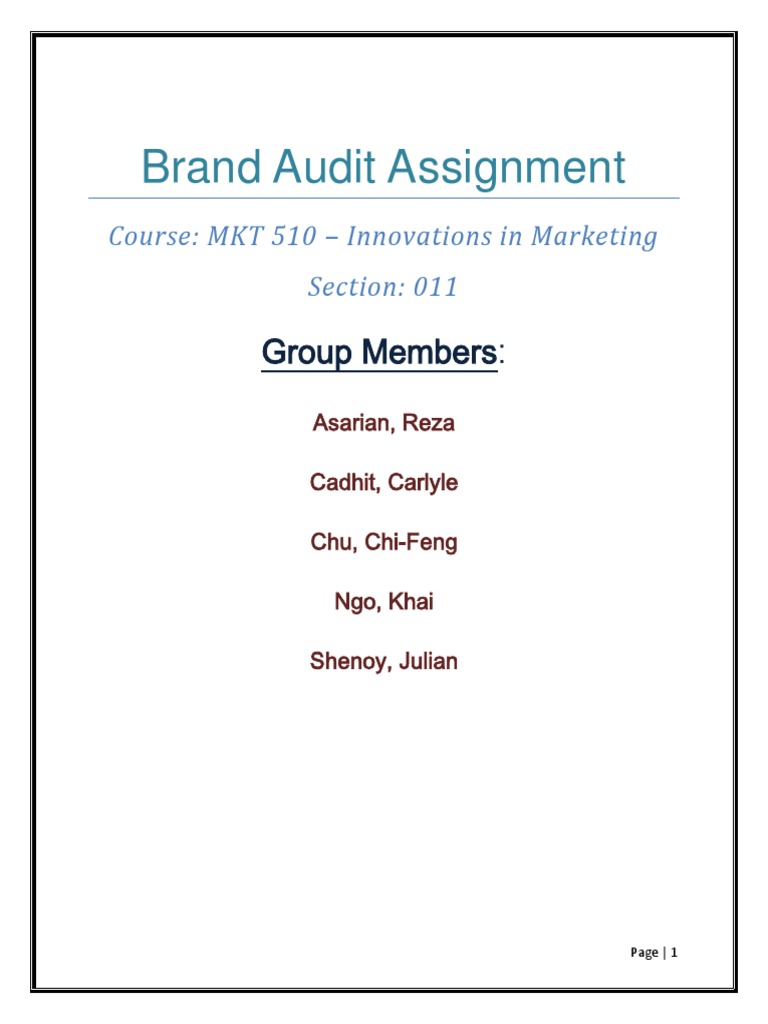 Brand Audit Assignment

Course: MKT 510 – Innovations in Marketing

Section: 011

Group Members:

Asarian, Reza

Cadhit, Carlyle

Chu, Chi-Feng

Ngo, Khai

Shenoy, Julian

Page | 1